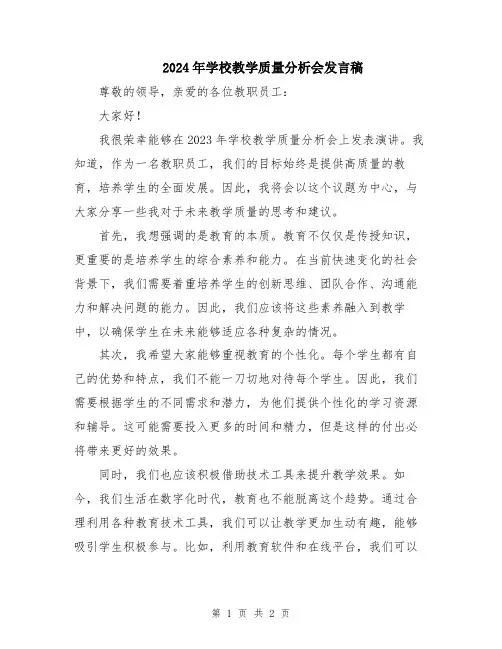 2024年学校教学质量分析会发言稿

尊敬的领导，亲爱的各位教职员工：

大家好！

我很荣幸能够在2023年学校教学质量分析会上发表演讲。我知道，作为一名教职员工，我们的目标始终是提供高质量的教育，培养学生的全面发展。因此，我将会以这个议题为中心，与大家分享一些我对于未来教学质量的思考和建议。

首先，我想强调的是教育的本质。教育不仅仅是传授知识，更重要的是培养学生的综合素养和能力。在当前快速变化的社会背景下，我们需要着重培养学生的创新思维、团队合作、沟通能力和解决问题的能力。因此，我们应该将这些素养融入到教学中，以确保学生在未来能够适应各种复杂的情况。

其次，我希望大家能够重视教育的个性化。每个学生都有自己的优势和特点，我们不能一刀切地对待每个学生。因此，我们需要根据学生的不同需求和潜力，为他们提供个性化的学习资源和辅导。这可能需要投入更多的时间和精力，但是这样的付出必将带来更好的效果。

同时，我们也应该积极借助技术工具来提升教学效果。如今，我们生活在数字化时代，教育也不能脱离这个趋势。通过合理利用各种教育技术工具，我们可以让教学更加生动有趣，能够吸引学生积极参与。比如，利用教育软件和在线平台，我们可以

第 1 页 共 2 页